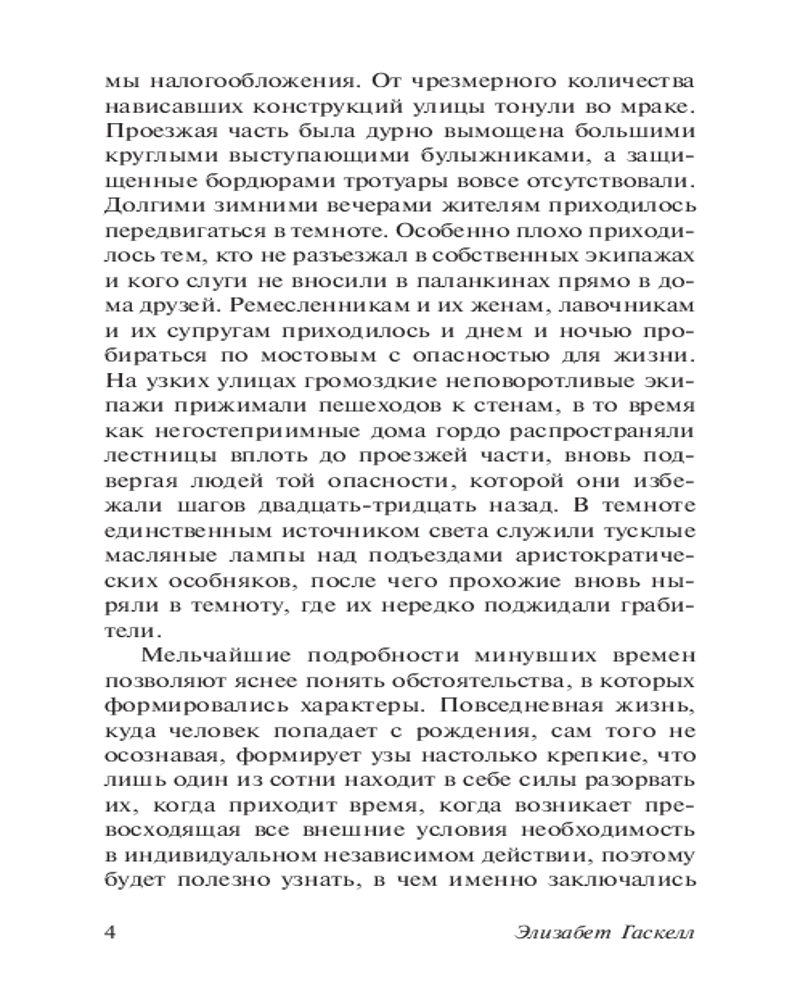 мы налогообложения. От чрезмерного количества нависавших конструкций улицы тонули во мраке. Проезжая часть была дурно вымощена большими круглыми выступающими булыжниками, а защищенные бордюрами тротуары вовсе отсутствовали. Долгими зимними вечерами жителям приходилось передвигаться в темноте. Особенно плохо приходилось тем, кто не разъезжал в собственных экипажах и кого слуги не вносили в паланкинах прямо в дома друзей. Ремесленникам и их женам, лавочникам и их супругам приходилось и днем и ночью пробираться по мостовым с опасностью для жизни. На узких улицах громоздкие неповоротливые экипажи прижимали пешеходов к стенам, в то время как негостеприимные дома гордо распространяли лестницы вплоть до проезжей части, вновь подвергая людей той опасности, которой они избежали шагов двадцать-тридцать назад. В темноте единственным источником света служили тусклые масляные лампы над подъездами аристократических особняков, после чего прохожие вновь ныряли в темноту, где их нередко поджидали грабители.

Мельчайшие подробности минувших времен позволяют яснее понять обстоятельства, в которых формировались характеры. Повседневная жизнь, куда человек попадает с рождения, сам того не осознавая, формирует узы настолько крепкие, что лишь один из сотни находит в себе силы разорвать их, когда приходит время, когда возникает превосходящая все внешние условия необходимость в индивидуальном независимом действии, поэтому будет полезно узнать, в чем именно заключались

4 Элизабет Гаскелл